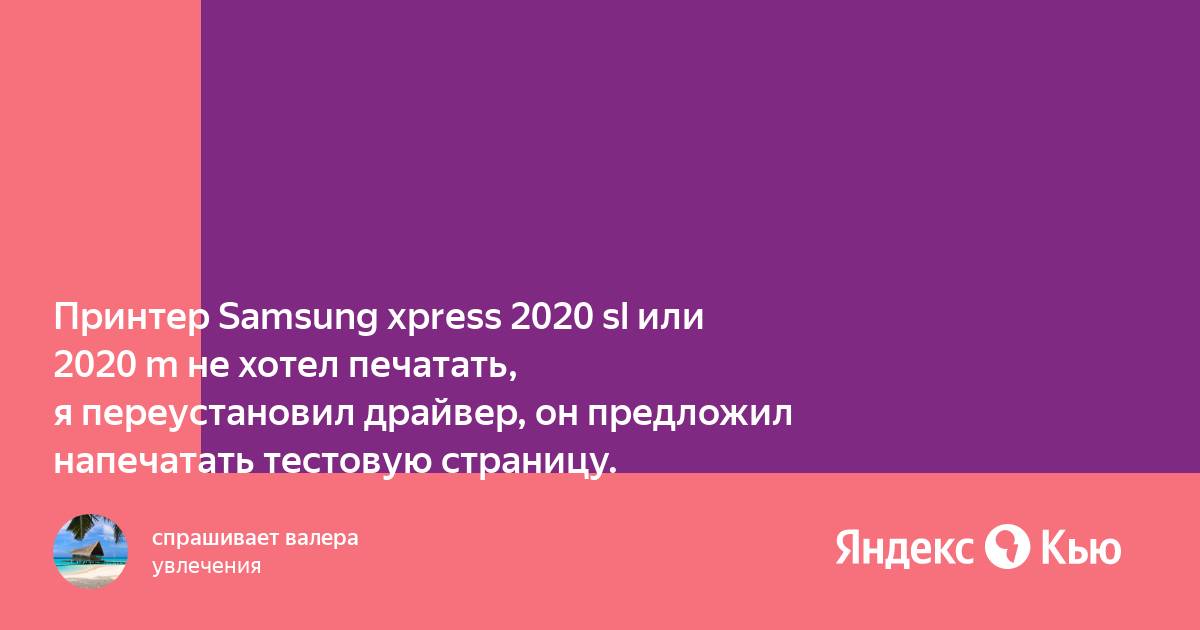 Принтер Samsung xpress 2020 sl или 2020 m не хотел печатать, я переустановил драйвер, он предложил напечатать тестовую страницу.

спрашивает валера
увлечения

Яндекс Кью